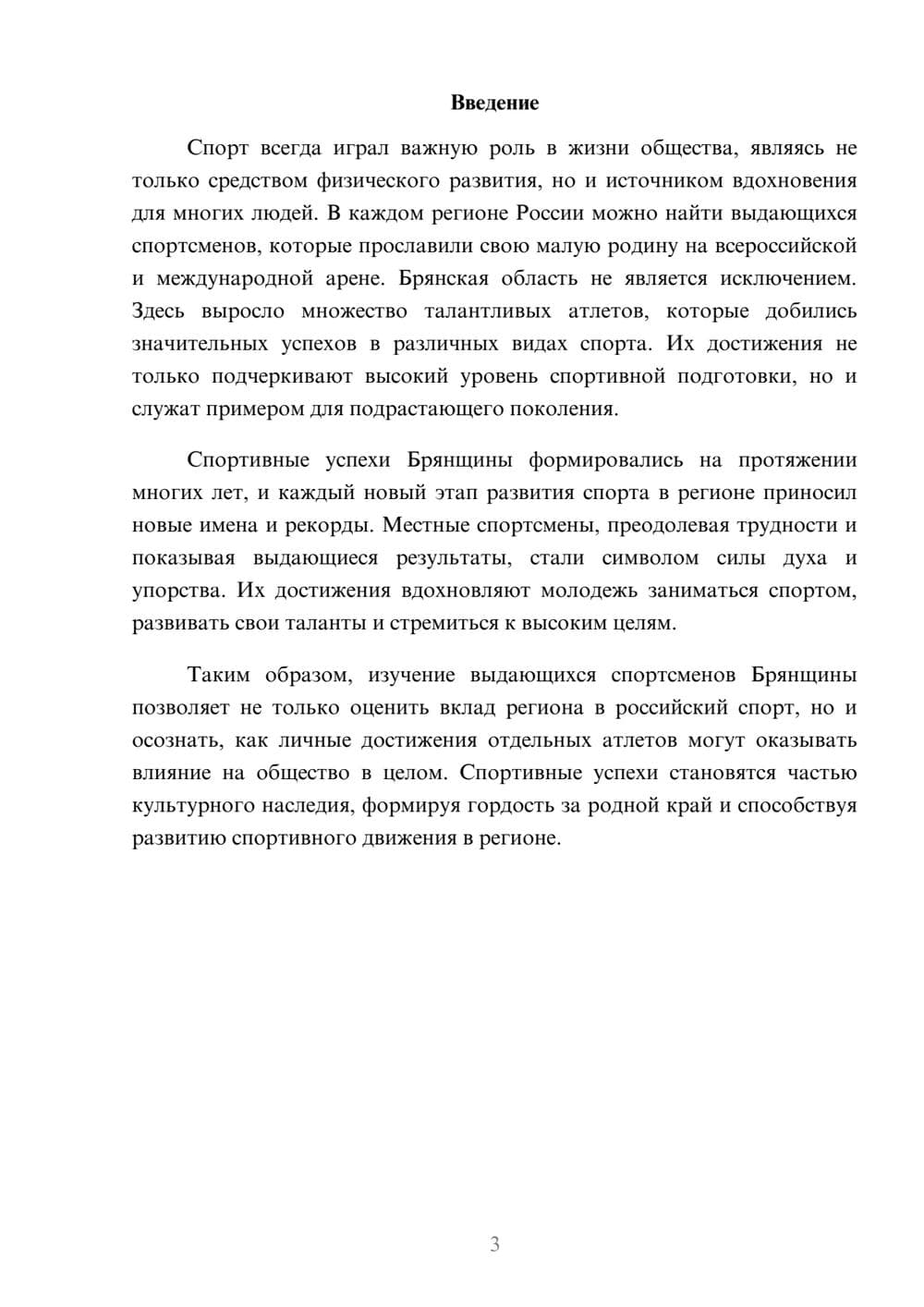 Введение

Спорт всегда играл важную роль в жизни общества, являясь не только средством физического развития, но и источником вдохновения для многих людей. В каждом регионе России можно найти выдающихся спортсменов, которые прославили свою малую родину на всероссийской и международной арене. Брянская область не является исключением. Здесь выросло множество талантливых атлетов, которые добились значительных успехов в различных видах спорта. Их достижения не только подчеркивают высокий уровень спортивной подготовки, но и служат примером для подрастающего поколения.

Спортивные успехи Брянщины формировались на протяжении многих лет, и каждый новый этап развития спорта в регионе приносил новые имена и рекорды. Местные спортсмены, преодолевая трудности и показывая выдающиеся результаты, стали символом силы духа и упорства. Их достижения вдохновляют молодежь заниматься спортом, развивать свои таланты и стремиться к высоким целям.

Таким образом, изучение выдающихся спортсменов Брянщины позволяет не только оценить вклад региона в российский спорт, но и осознать, как личные достижения отдельных атлетов могут оказывать влияние на общество в целом. Спортивные успехи становятся частью культурного наследия, формируя гордость за родной край и способствуя развитию спортивного движения в регионе.

3